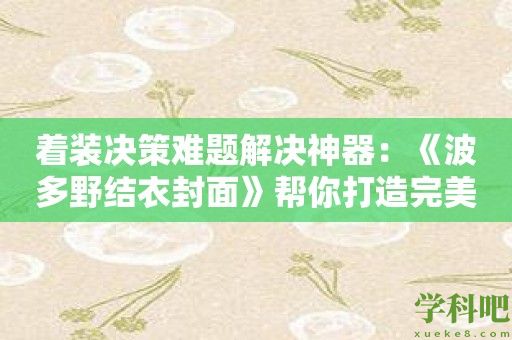 着装决策难题解决神器：《波多野结衣封面》帮你打造完美

学科吧
xueke8.com